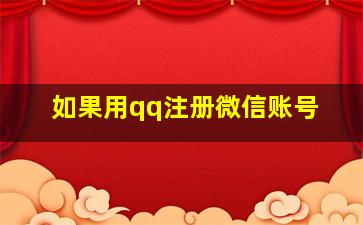 如果用qq注册微信账号